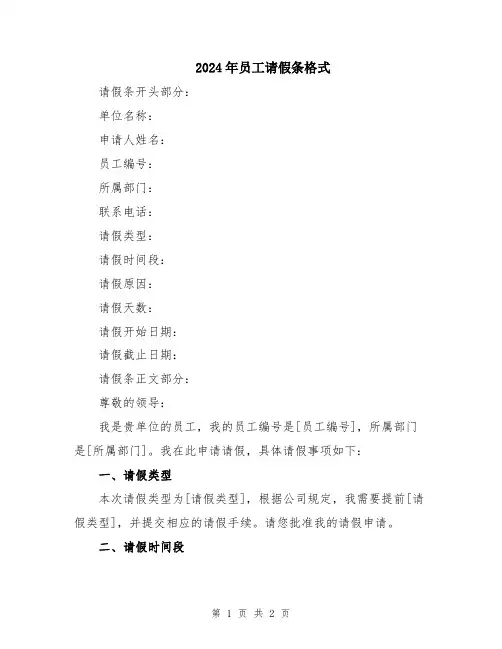 2024年员工请假条格式

请假条开头部分：

单位名称：

申请人姓名：

员工编号：

所属部门：

联系电话：

请假类型：

请假时间段：

请假原因：

请假天数：

请假开始日期：

请假截止日期：

请假条正文部分：

尊敬的领导：

我是贵单位的员工，我的员工编号是[员工编号]，所属部门是[所属部门]。我在此申请请假，具体请假事项如下：

一、请假类型

本次请假类型为[请假类型]，根据公司规定，我需要提前[请假类型]，并提交相应的请假手续。请您批准我的请假申请。

二、请假时间段

第 1 页 共 2 页